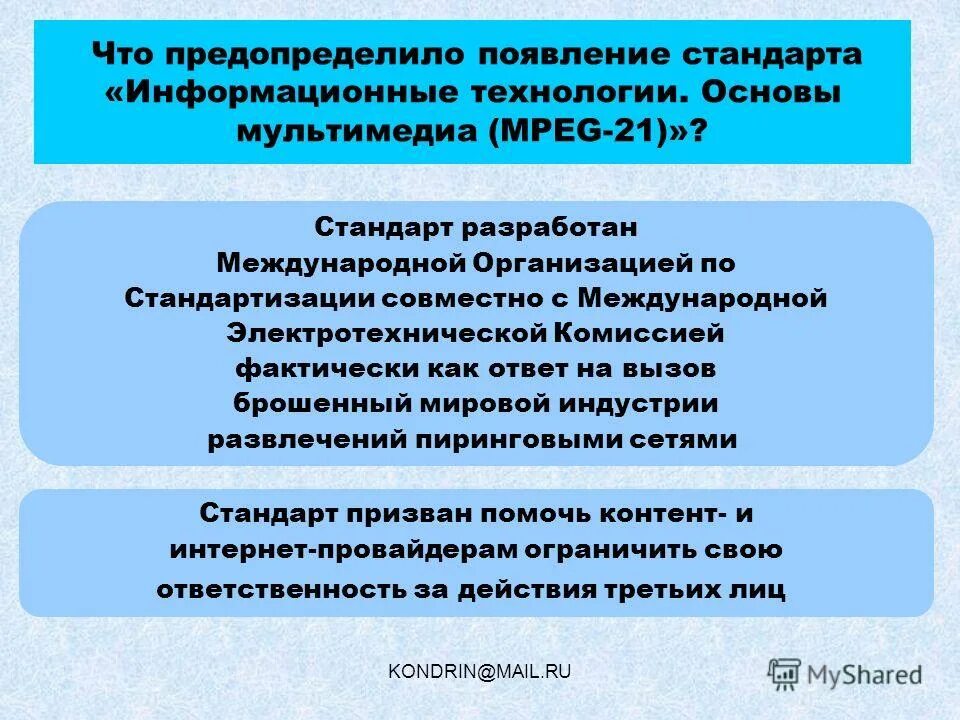 Что предопределило появление стандарта «Информационные технологии. Основы мультимедиа (MPEG-21)»?

Стандарт разработан Международной Организацией по Стандартизации совместно с Международной Электротехнической Комиссией фактически как ответ на вызов брошенный мировой индустрии развлечений пиринговыми сетями

Стандарт призван помочь контент- и интернет-провайдерам ограничить свою ответственность за действия третьих лиц

KONDRIN@MAIL.RU

MyShared